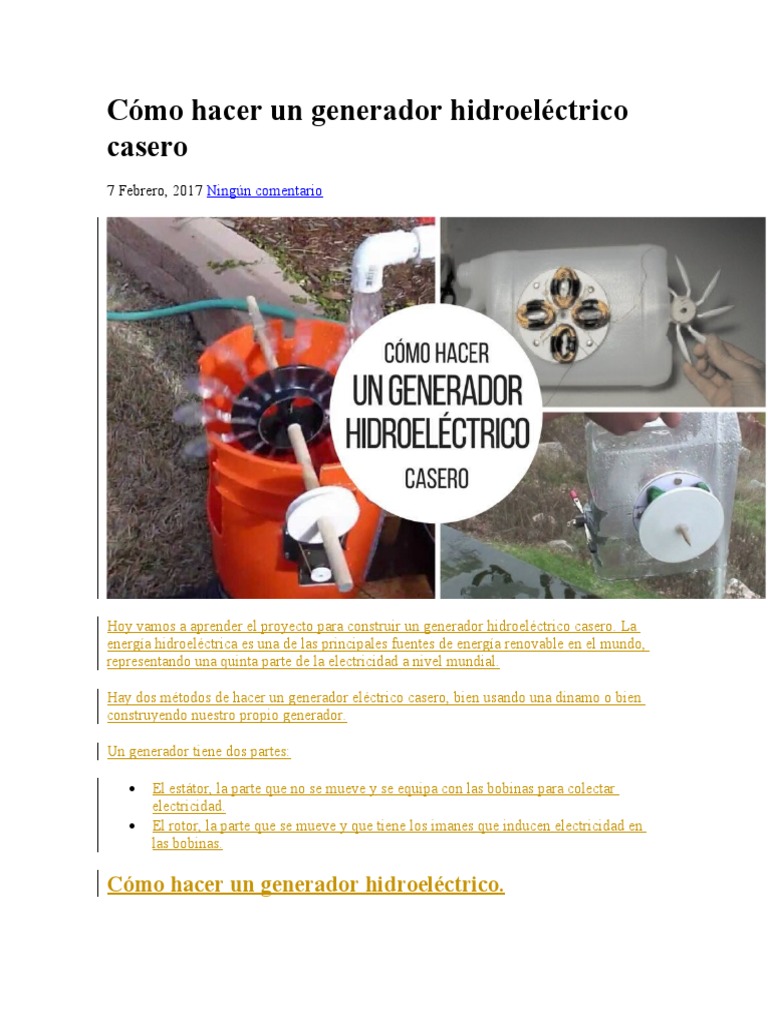 Cómo hacer un generador hidroeléctrico casero

7 Febrero, 2017 Ningún comentario

CÓMO HACER
UN GENERADOR
HIDROELÉCTRICO
CASERO

Hoy vamos a aprender el proyecto para construir un generador hidroeléctrico casero. La energía hidroeléctrica es una de las principales fuentes de energía renovable en el mundo, representando una quinta parte de la electricidad a nivel mundial.

Hay dos métodos de hacer un generador eléctrico casero, bien usando una dinamo o bien construyendo nuestro propio generador.

Un generador tiene dos partes:

- El estátor, la parte que no se mueve y se equipa con las bobinas para colectar electricidad.
- El rotor, la parte que se mueve y que tiene los imanes que inducen electricidad en las bobinas.

Cómo hacer un generador hidroeléctrico.